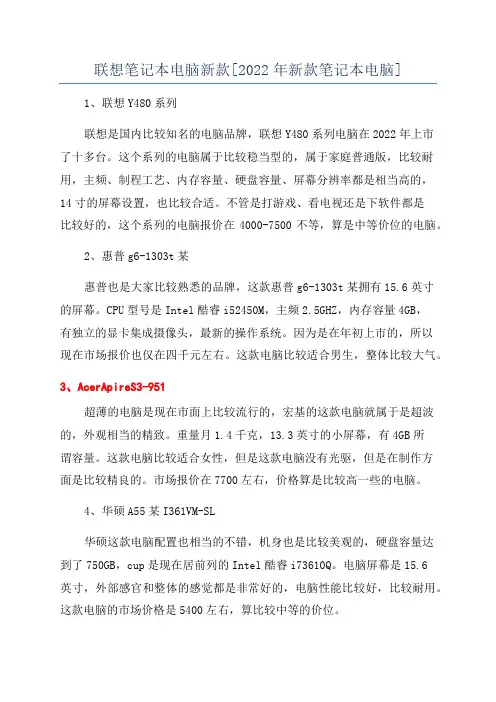 联想笔记本电脑新款[2022年新款笔记本电脑]

1、联想Y480系列

联想是国内比较知名的电脑品牌，联想Y480系列电脑在2022年上市了十多台。这个系列的电脑属于比较稳当型的，属于家庭普通版，比较耐用，主频、制程工艺、内存容量、硬盘容量、屏幕分辨率都是相当高的，14寸的屏幕设置，也比较合适。不管是打游戏、看电视还是下软件都是比较好的，这个系列的电脑报价在4000-7500不等，算是中等价位的电脑。

2、惠普g6-1303t某

惠普也是大家比较熟悉的品牌，这款惠普g6-1303t某拥有15.6英寸的屏幕。CPU型号是Intel酷睿i52450M，主频2.5GHZ，内存容量4GB，有独立的显卡集成摄像头，最新的操作系统。因为是在年初上市的，所以现在市场报价也仅在四千元左右。这款电脑比较适合男生，整体比较大气。

3、AcerApireS3-951

超薄的电脑是现在市面上比较流行的，宏基的这款电脑就属于是超波的，外观相当的精致。重量月1.4千克，13.3英寸的小屏幕，有4GB所谓容量。这款电脑比较适合女性，但是这款电脑没有光驱，但是在制作方面是比较精良的。市场报价在7700左右，价格算是比较高一些的电脑。

4、华硕A55某I361VM-SL

华硕这款电脑配置也相当的不错，机身也是比较美观的，硬盘容量达到了750GB，cup是现在居前列的Intel酷睿i73610Q。电脑屏幕是15.6英寸，外部感官和整体的感觉都是非常好的，电脑性能比较好，比较耐用。这款电脑的市场价格是5400左右，算比较中等的价位。